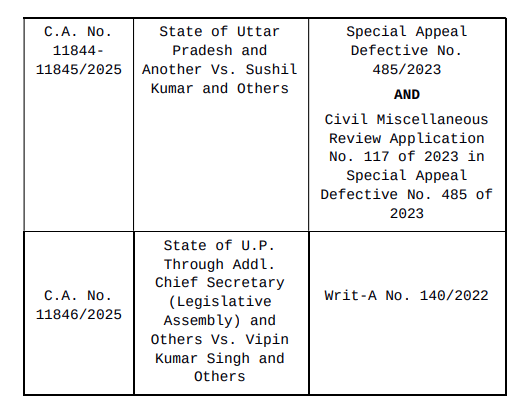 | C.A. No. 11844-11845/2025 | State of Uttar Pradesh and Another Vs. Sushil Kumar and Others | Special Appeal Defective No. 485/2023 AND Civil Miscellaneous Review Application No. 117 of 2023 in Special Appeal Defective No. 485 of 2023 |
|---|---|---|
| C.A. No. 11846/2025 | State of U.P. Through Addl. Chief Secretary (Legislative Assembly) and Others Vs. Vipin Kumar Singh and Others | Writ-A No. 140/2022 |